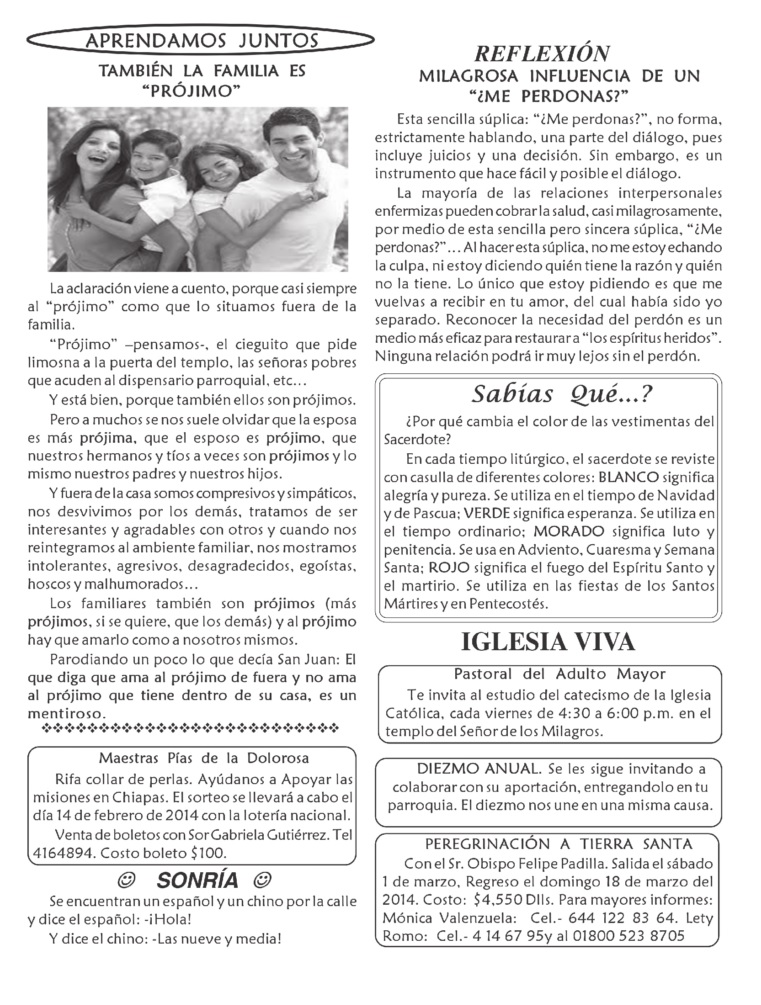 APRENDAMOS JUNTOS

TAMBIÉN LA FAMILIA ES "PRÓJIMO"

La aclaración viene a cuento, porque casi siempre al "prójimo" como que lo situamos fuera de la familia.

"Prójimo" –pensamos-, el cieguito que pide limosna a la puerta del templo, las señoras pobres que acuden al dispensario parroquial, etc…

Y está bien, porque también ellos son prójimos.

Pero a muchos se nos suele olvidar que la esposa es más prójima, que el esposo es prójimo, que nuestros hermanos y tíos a veces son prójimos y lo mismo nuestros padres y nuestros hijos.

Y fuera de la casa somos compresivos y simpáticos, nos desvivimos por los demás, tratamos de ser interesantes y agradables con otros y cuando nos reintegramos al ambiente familiar, nos mostramos intolerantes, agresivos, desagradecidos, egoístas, hoscos y malhumorados…

Los familiares también son prójimos (más prójimos, si se quiere, que los demás) y al prójimo hay que amarlo como a nosotros mismos.

Parodiando un poco lo que decía San Juan: El que diga que ama al prójimo de fuera y no ama al prójimo que tiene dentro de su casa, es un mentiroso.

Maestras Pías de la Dolorosa
Rifa collar de perlas. Ayúdanos a Apoyar las misiones en Chiapas. El sorteo se llevará a cabo el día 14 de febrero de 2014 con la lotería nacional.
Venta de boletos con Sor Gabriela Gutiérrez. Tel 4164894. Costo boleto $100.

☺ SONRÍA ☺

Se encuentran un español y un chino por la calle y dice el español: -¡Hola!
Y dice el chino: -Las nueve y media!

REFLEXIÓN
MILAGROSA INFLUENCIA DE UN "¿ME PERDONAS?"

Esta sencilla súplica: "¿Me perdonas?", no forma, estrictamente hablando, una parte del diálogo, pues incluye juicios y una decisión. Sin embargo, es un instrumento que hace fácil y posible el diálogo.

La mayoría de las relaciones interpersonales enfermizas pueden cobrar la salud, casi milagrosamente, por medio de esta sencilla pero sincera súplica, "¿Me perdonas?"… Al hacer esta súplica, no me estoy echando la culpa, ni estoy diciendo quién tiene la razón y quién no la tiene. Lo único que estoy pidiendo es que me vuelvas a recibir en tu amor, del cual había sido yo separado. Reconocer la necesidad del perdón es un medio más eficaz para restaurar a "los espíritus heridos". Ninguna relación podrá ir muy lejos sin el perdón.

Sabías Qué…?

¿Por qué cambia el color de las vestimentas del Sacerdote?

En cada tiempo litúrgico, el sacerdote se reviste con casulla de diferentes colores: BLANCO significa alegría y pureza. Se utiliza en el tiempo de Navidad y de Pascua; VERDE significa esperanza. Se utiliza en el tiempo ordinario; MORADO significa luto y penitencia. Se usa en Adviento, Cuaresma y Semana Santa; ROJO significa el fuego del Espíritu Santo y el martirio. Se utiliza en las fiestas de los Santos Mártires y en Pentecostés.

IGLESIA VIVA

Pastoral del Adulto Mayor
Te invita al estudio del catecismo de la Iglesia Católica, cada viernes de 4:30 a 6:00 p.m. en el templo del Señor de los Milagros.

DIEZMO ANUAL. Se les sigue invitando a colaborar con su aportación, entregandolo en tu parroquia. El diezmo nos une en una misma causa.

PEREGRINACIÓN A TIERRA SANTA
Con el Sr. Obispo Felipe Padilla. Salida el sábado 1 de marzo, Regreso el domingo 18 de marzo del 2014. Costo: $4,550 Dlls. Para mayores informes: Mónica Valenzuela: Cel.- 644 122 83 64. Lety Romo: Cel.- 4 14 67 95y al 01800 523 8705